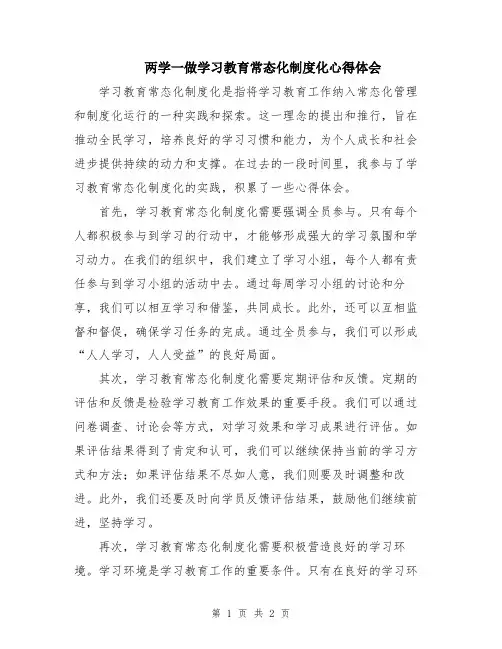 两学一做学习教育常态化制度化心得体会

学习教育常态化制度化是指将学习教育工作纳入常态化管理和制度化运行的一种实践和探索。这一理念的提出和推行，旨在推动全民学习，培养良好的学习习惯和能力，为个人成长和社会进步提供持续的动力和支撑。在过去的一段时间里，我参与了学习教育常态化制度化的实践，积累了一些心得体会。

首先，学习教育常态化制度化需要强调全员参与。只有每个人都积极参与到学习的行动中，才能够形成强大的学习氛围和学习动力。在我们的组织中，我们建立了学习小组，每个人都有责任参与到学习小组的活动中去。通过每周学习小组的讨论和分享，我们可以相互学习和借鉴，共同成长。此外，还可以互相监督和督促，确保学习任务的完成。通过全员参与，我们可以形成“人人学习，人人受益”的良好局面。

其次，学习教育常态化制度化需要定期评估和反馈。定期的评估和反馈是检验学习教育工作效果的重要手段。我们可以通过问卷调查、讨论会等方式，对学习效果和学习成果进行评估。如果评估结果得到了肯定和认可，我们可以继续保持当前的学习方式和方法；如果评估结果不尽如人意，我们则要及时调整和改进。此外，我们还要及时向学员反馈评估结果，鼓励他们继续前进，坚持学习。

再次，学习教育常态化制度化需要积极营造良好的学习环境。学习环境是学习教育工作的重要条件。只有在良好的学习环

第 1 页 共 2 页